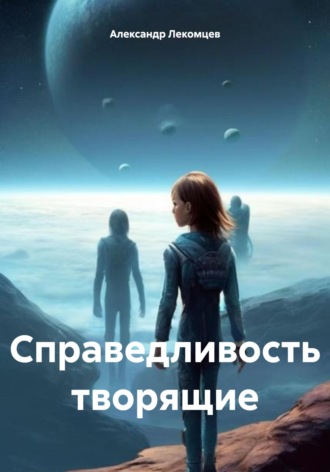 Александр Лекомцев

Справедливость творящие